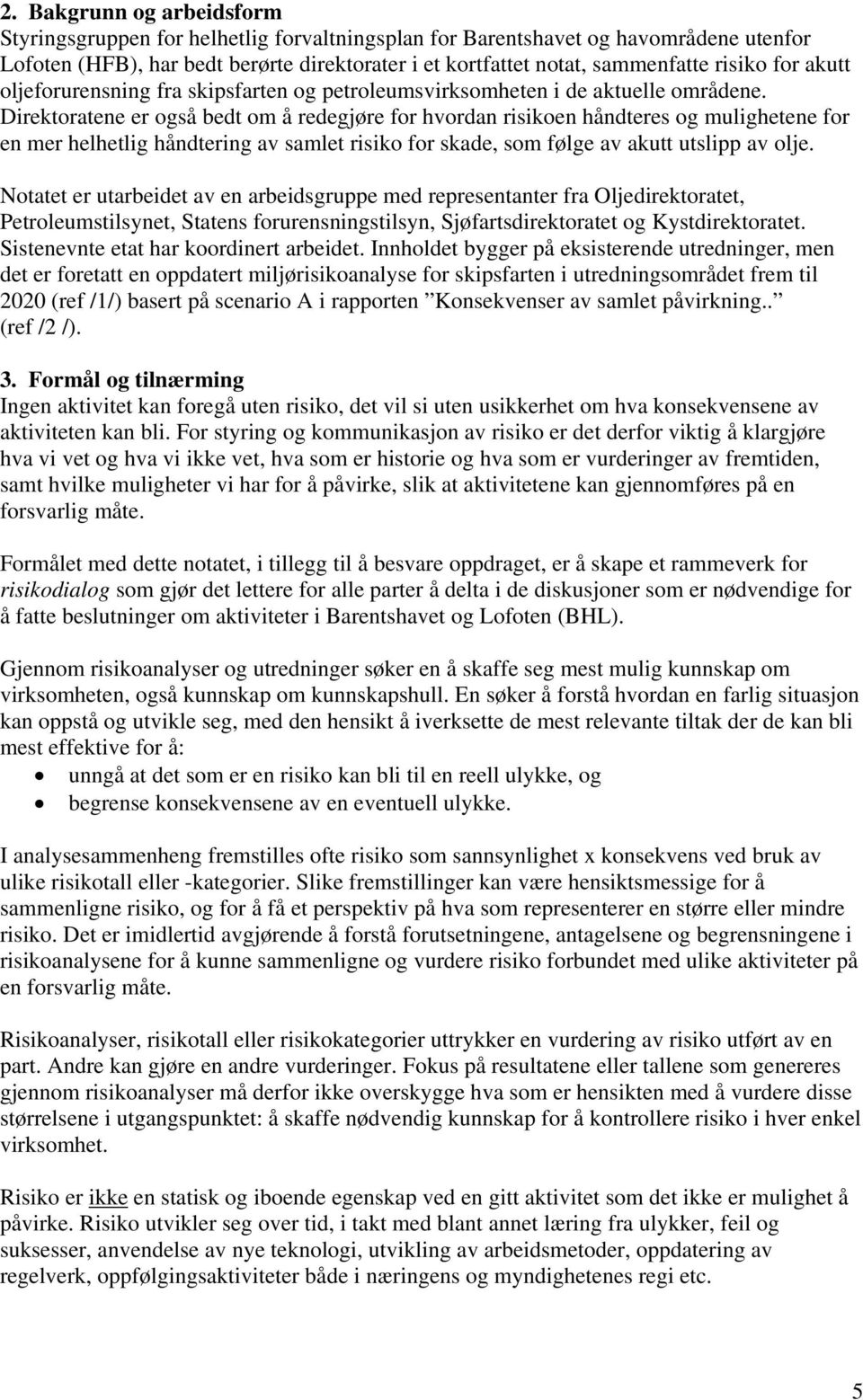 2. Bakgrunn og arbeidsform
Styringsgruppen for helhetlig forvaltningsplan for Barentshavet og havområdene utenfor Lofoten (HFB), har bedt berørte direktorater i et kortfattet notat, sammenfatte risiko for akutt oljeforurensning fra skipsfarten og petroleumsvirksomheten i de aktuelle områdene. Direktoratene er også bedt om å redegjøre for hvordan risikoen håndteres og mulighetene for en mer helhetlig håndtering av samlet risiko for skade, som følge av akutt utslipp av olje.

Notatet er utarbeidet av en arbeidsgruppe med representanter fra Oljedirektoratet, Petroleumstilsynet, Statens forurensningstilsyn, Sjøfartsdirektoratet og Kystdirektoratet. Sistenevnte etat har koordinert arbeidet. Innholdet bygger på eksisterende utredninger, men det er foretatt en oppdatert miljørisikoanalyse for skipsfarten i utredningsområdet frem til 2020 (ref /1/) basert på scenario A i rapporten ”Konsekvenser av samlet påvirkning..” (ref /2 /).

3. Formål og tilnærming
Ingen aktivitet kan foregå uten risiko, det vil si uten usikkerhet om hva konsekvensene av aktiviteten kan bli. For styring og kommunikasjon av risiko er det derfor viktig å klargjøre hva vi vet og hva vi ikke vet, hva som er historie og hva som er vurderinger av fremtiden, samt hvilke muligheter vi har for å påvirke, slik at aktivitetene kan gjennomføres på en forsvarlig måte.

Formålet med dette notatet, i tillegg til å besvare oppdraget, er å skape et rammeverk for risikodialog som gjør det lettere for alle parter å delta i de diskusjoner som er nødvendige for å fatte beslutninger om aktiviteter i Barentshavet og Lofoten (BHL).

Gjennom risikoanalyser og utredninger søker en å skaffe seg mest mulig kunnskap om virksomheten, også kunnskap om kunnskapshull. En søker å forstå hvordan en farlig situasjon kan oppstå og utvikle seg, med den hensikt å iverksette de mest relevante tiltak der de kan bli mest effektive for å:
• unngå at det som er en risiko kan bli til en reell ulykke, og
• begrense konsekvensene av en eventuell ulykke.

I analysesammenheng fremstilles ofte risiko som sannsynlighet x konsekvens ved bruk av ulike risikotall eller -kategorier. Slike fremstillinger kan være hensiktsmessige for å sammenligne risiko, og for å få et perspektiv på hva som representerer en større eller mindre risiko. Det er imidlertid avgjørende å forstå forutsetningene, antagelsene og begrensningene i risikoanalysene for å kunne sammenligne og vurdere risiko forbundet med ulike aktiviteter på en forsvarlig måte.

Risikoanalyser, risikotall eller risikokategorier uttrykker en vurdering av risiko utført av en part. Andre kan gjøre en andre vurderinger. Fokus på resultatene eller tallene som genereres gjennom risikoanalyser må derfor ikke overskygge hva som er hensikten med å vurdere disse størrelsene i utgangspunktet: å skaffe nødvendig kunnskap for å kontrollere risiko i hver enkel virksomhet.

Risiko er ikke en statisk og iboende egenskap ved en gitt aktivitet som det ikke er mulighet å påvirke. Risiko utvikler seg over tid, i takt med blant annet læring fra ulykker, feil og suksesser, anvendelse av nye teknologi, utvikling av arbeidsmetoder, oppdatering av regelverk, oppfølgingsaktiviteter både i næringens og myndighetenes regi etc.

5